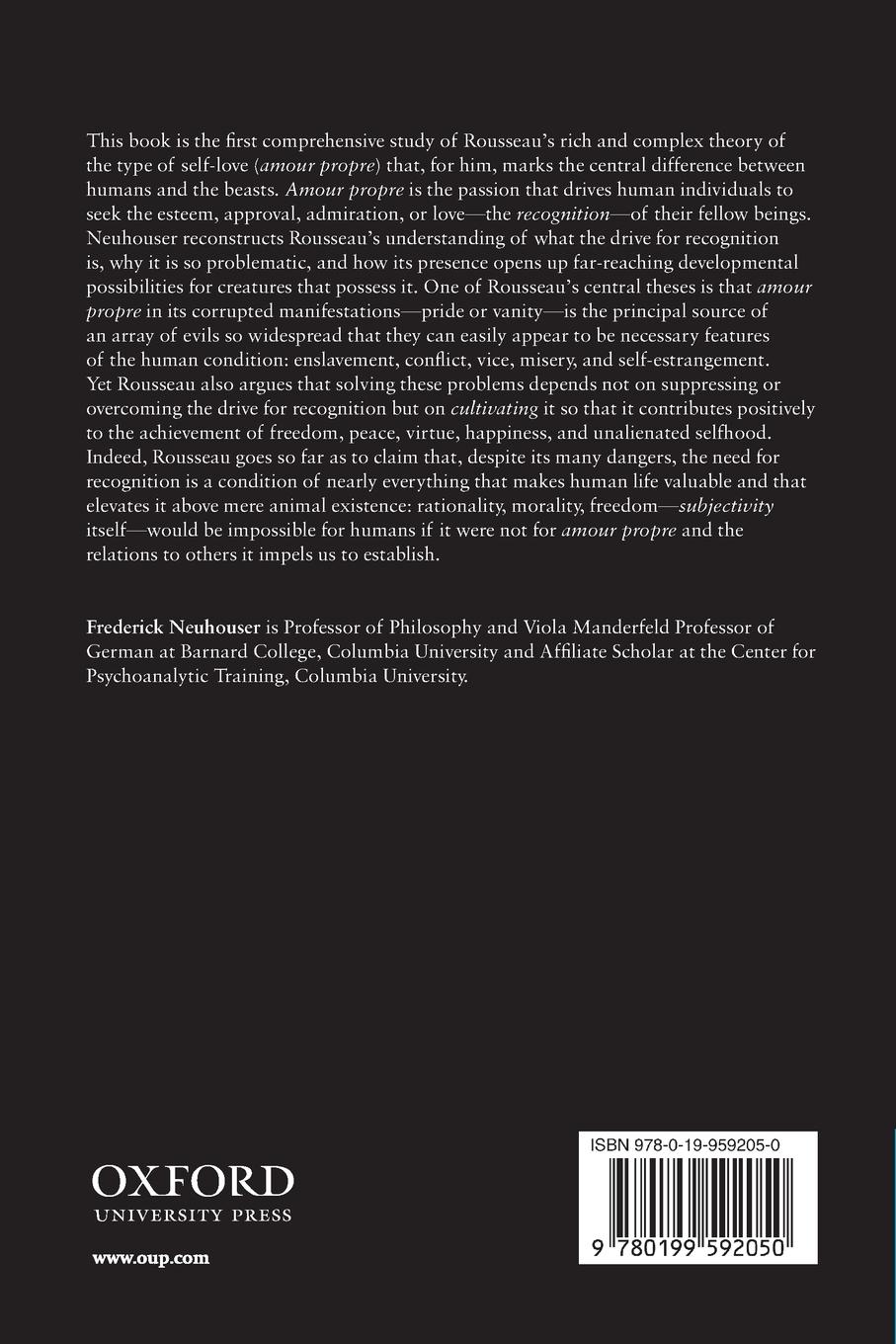 This book is the first comprehensive study of Rousseau's rich and complex theory of the type of self-love (amour propre) that, for him, marks the central difference between humans and the beasts. Amour propre is the passion that drives human individuals to seek the esteem, approval, admiration, or love—the recognition—of their fellow beings. Neuhouser reconstructs Rousseau's understanding of what the drive for recognition is, why it is so problematic, and how its presence opens up far-reaching developmental possibilities for creatures that possess it. One of Rousseau's central theses is that amour propre in its corrupted manifestations—pride or vanity—is the principal source of an array of evils so widespread that they can easily appear to be necessary features of the human condition: enslavement, conflict, vice, misery, and self-estrangement. Yet Rousseau also argues that solving these problems depends not on suppressing or overcoming the drive for recognition but on cultivating it so that it contributes positively to the achievement of freedom, peace, virtue, happiness, and unalienated selfhood. Indeed, Rousseau goes so far as to claim that, despite its many dangers, the need for recognition is a condition of nearly everything that makes human life valuable and that elevates it above mere animal existence: rationality, morality, freedom—subjectivity itself—would be impossible for humans if it were not for amour propre and the relations to others it impels us to establish.

Frederick Neuhouser is Professor of Philosophy and Viola Manderfeld Professor of German at Barnard College, Columbia University and Affiliate Scholar at the Center for Psychoanalytic Training, Columbia University.

OXFORD
UNIVERSITY PRESS

www.oup.com

ISBN 978-0-19-959205-0

9 780199 592050